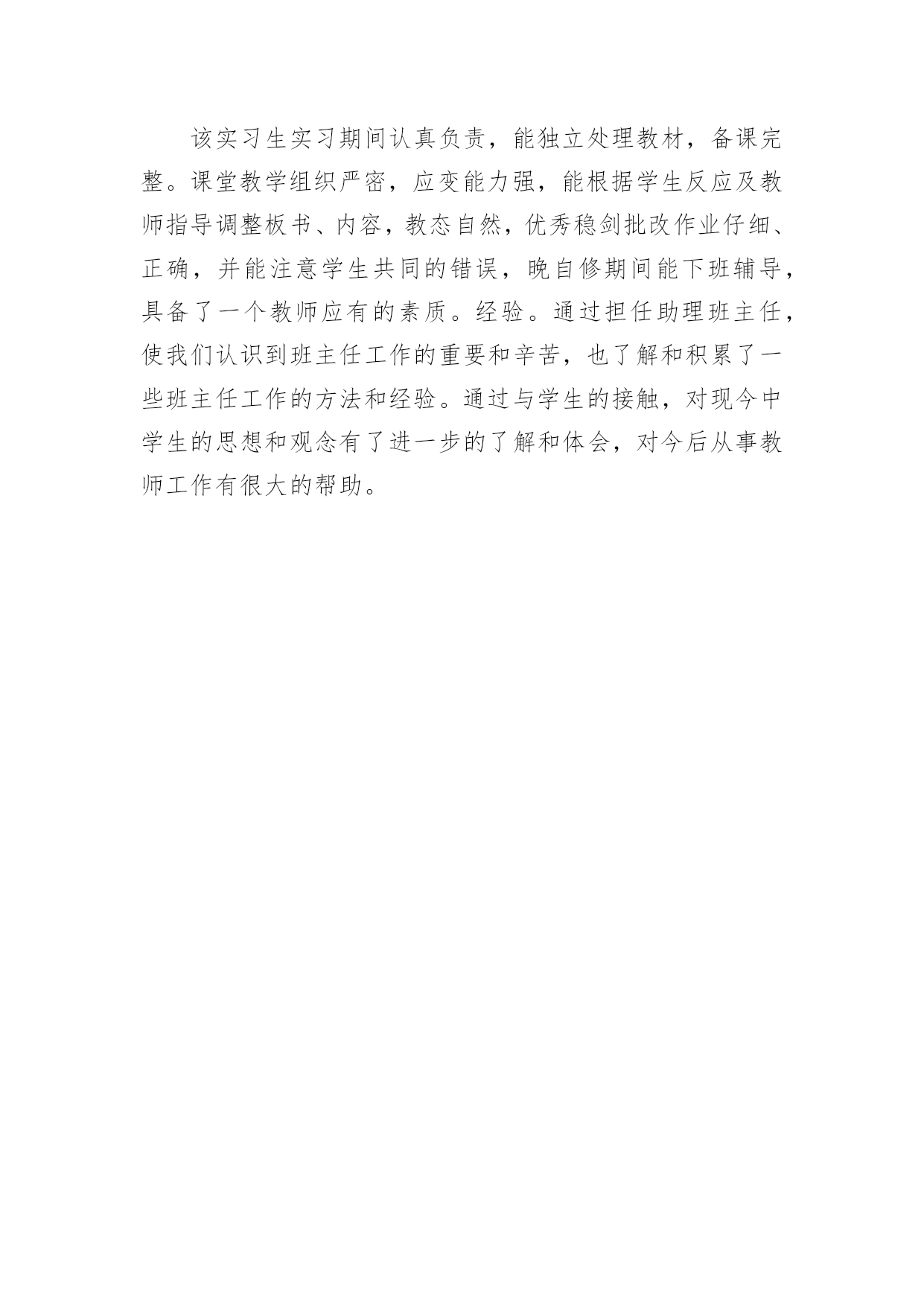 该实习生实习期间认真负责，能独立处理教材，备课完整。课堂教学组织严密，应变能力强，能根据学生反应及教师指导调整板书、内容，教态自然，优秀稳剑批改作业仔细、正确，并能注意学生共同的错误，晚自修期间能下班辅导，具备了一个教师应有的素质。经验。通过担任助理班主任，使我们认识到班主任工作的重要和辛苦，也了解和积累了一些班主任工作的方法和经验。通过与学生的接触，对现今中学生的思想和观念有了进一步的了解和体会，对今后从事教师工作有很大的帮助。